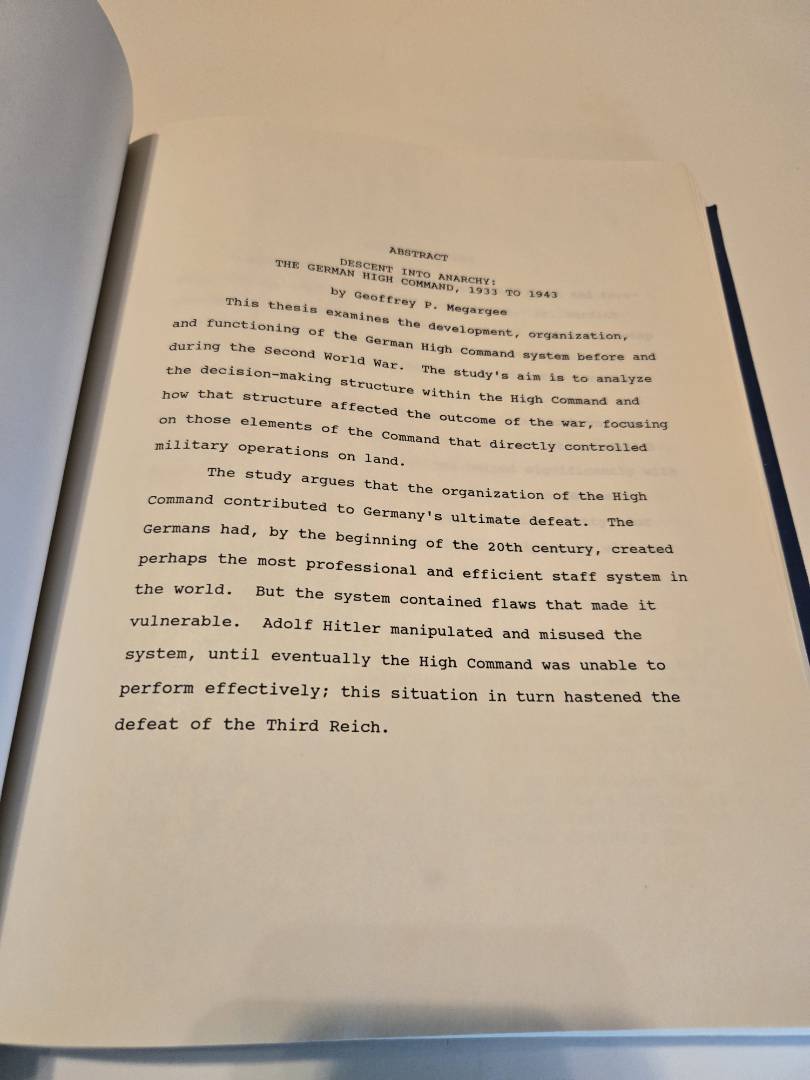 ABSTRACT

DESCENT INTO ANARCHY:
THE GERMAN HIGH COMMAND, 1933 TO 1943

by Geoffrey P. Megargee

This thesis examines the development, organization, and functioning of the German High Command system before and during the Second World War. The study's aim is to analyze the decision-making structure within the High Command and how that structure affected the outcome of the war, focusing on those elements of the Command that directly controlled military operations on land.

The study argues that the organization of the High Command contributed to Germany's ultimate defeat. The Germans had, by the beginning of the 20th century, created perhaps the most professional and efficient staff system in the world. But the system contained flaws that made it vulnerable. Adolf Hitler manipulated and misused the system, until eventually the High Command was unable to perform effectively; this situation in turn hastened the defeat of the Third Reich.